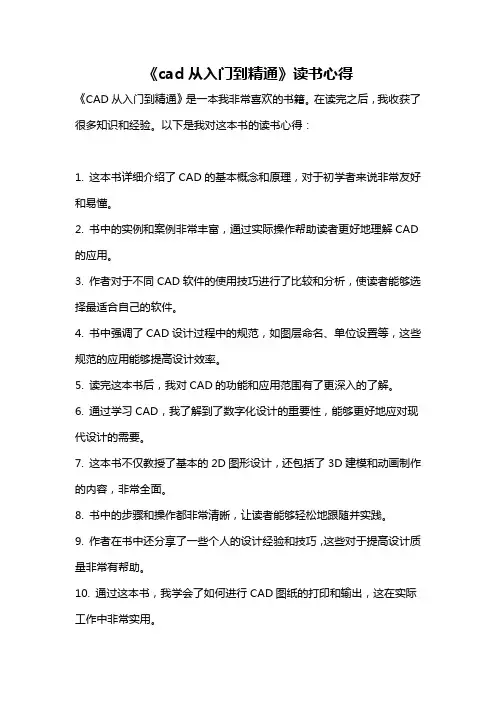 《cad 从入门到精通》读书心得

《CAD 从入门到精通》是一本我非常喜欢的书籍。在读完之后，我收获了很多知识和经验。以下是我对这本书的读书心得：

1. 这本书详细介绍了 CAD 的基本概念和原理，对于初学者来说非常友好和易懂。

2. 书中的实例和案例非常丰富，通过实际操作帮助读者更好地理解 CAD 的应用。

3. 作者对于不同 CAD 软件的使用技巧进行了比较和分析，使读者能够选择最适合自己的软件。

4. 书中强调了 CAD 设计过程中的规范，如图层命名、单位设置等，这些规范的应用能够提高设计效率。

5. 读完这本书后，我对 CAD 的功能和应用范围有了更深入的了解。

6. 通过学习 CAD，我了解到了数字化设计的重要性，能够更好地应对现代设计的需要。

7. 这本书不仅教授了基本的 2D 图形设计，还包括了 3D 建模和动画制作的内容，非常全面。

8. 书中的步骤和操作都非常清晰，让读者能够轻松地跟随并实践。

9. 作者在书中还分享了一些个人的设计经验和技巧，这些对于提高设计质量非常有帮助。

10. 通过这本书，我学会了如何进行 CAD 图纸的打印和输出，这在实际工作中非常实用。